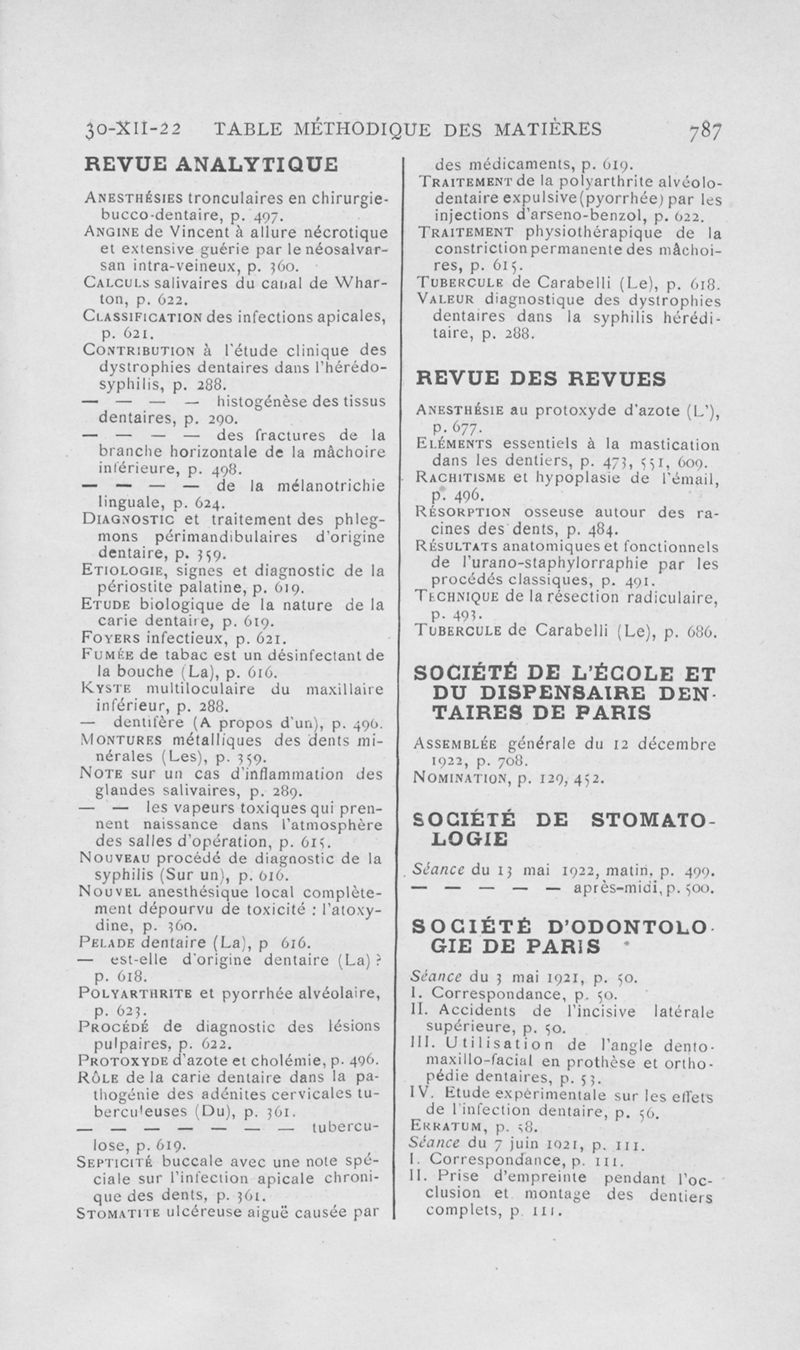 30-XII-22 TABLE MÉTHODIQUE DES MATIÈRES 787

REVUE ANALYTIQUE

Anesthésies tronculaires en chirurgie bucco-dentaire, p. 497.

Angine de Vincent à allure nécrotique et extensive guérie par le néosalvarsan intra-veineux, p. 360.

Calculs salivaires du canal de Wharton, p. 622.

Classification des infections apicales, p. 621.

Contribution à l'étude clinique des dystrophies dentaires dans l'hérédo-syphilis, p. 288.

— — — — histogénèse des tissus dentaires, p. 290.

— — — — des fractures de la branche horizontale de la mâchoire inférieure, p. 498.

— — — — de la mélanotrichie linguale, p. 624.

Diagnostic et traitement des phlegmons périmandibulaires d'origine dentaire, p. 359.

Etiologie, signes et diagnostic de la périostite palatine, p. 619.

Etude biologique de la nature de la carie dentaire, p. 619.

Foyers infectieux, p. 621.

Fumée de tabac est un désinfectant de la bouche (La), p. 616.

Kyste multiloculaire du maxillaire inférieur, p. 288.

— dentifère (A propos d'un), p. 496.

Montures métalliques des dents minérales (Les), p. 359.

Note sur un cas d'inflammation des glandes salivaires, p. 289.

— — les vapeurs toxiques qui prennent naissance dans l'atmosphère des salles d'opération, p. 615.

Nouveau procédé de diagnostic de la syphilis (Sur un), p. 616.

Nouvel anesthésique local complètement dépourvu de toxicité : l'atoxydine, p. 360.

Pelade dentaire (La), p 616.

— est-elle d'origine dentaire (La) ? p. 618.

Polyarthrite et pyorrhée alvéolaire, p. 623.

Procédé de diagnostic des lésions pulpaires, p. 622.

Protoxyde d'azote et cholémie, p. 496.

Rôle de la carie dentaire dans la pathogénie des adénites cervicales tuberculeuses (Du), p. 361.

— — — — — — — tuberculose, p. 619.

Septicité buccale avec une note spéciale sur l'infection apicale chronique des dents, p. 361.

Stomatite ulcéreuse aiguë causée par des médicaments, p. 619.

Traitement de la polyarthrite alvéolo-dentaire expulsive (pyorrhée) par les injections d'arseno-benzol, p. 622.

Traitement physiothérapique de la constriction permanente des mâchoires, p. 615.

Tubercule de Carabelli (Le), p. 618.

Valeur diagnostique des dystrophies dentaires dans la syphilis héréditaire, p. 288.

REVUE DES REVUES

Anesthésie au protoxyde d'azote (L'), p. 677.

Eléments essentiels à la mastication dans les dentiers, p. 473, 551, 609.

Rachitisme et hypoplasie de l'émail, p. 496.

Résorption osseuse autour des racines des dents, p. 484.

Résultats anatomiques et fonctionnels de l'urano-staphylorraphie par les procédés classiques, p. 491.

Technique de la résection radiculaire, p. 493.

Tubercule de Carabelli (Le), p. 686.

SOCIÉTÉ DE L'ÉCOLE ET DU DISPENSAIRE DENTAIRES DE PARIS

Assemblée générale du 12 décembre 1922, p. 708.

Nomination, p. 129, 452.

SOCIÉTÉ DE STOMATOLOGIE

Séance du 13 mai 1922, matin, p. 499.

— — — — — après-midi, p. 500.

SOCIÉTÉ D'ODONTOLOGIE DE PARIS

Séance du 3 mai 1921, p. 50.

I. Correspondance, p. 50.

II. Accidents de l'incisive latérale supérieure, p. 50.

III. Utilisation de l'angle dento-maxillo-facial en prothèse et orthopédie dentaires, p. 53.

IV. Etude expérimentale sur les effets de l'infection dentaire, p. 56.

Erratum, p. 58.

Séance du 7 juin 1921, p. 111.

I. Correspondance, p. 111.

II. Prise d'empreinte pendant l'occlusion et montage des dentiers complets, p 111.